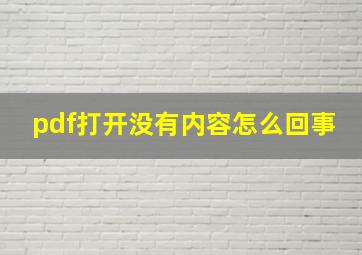 pdf打开没有内容怎么回事